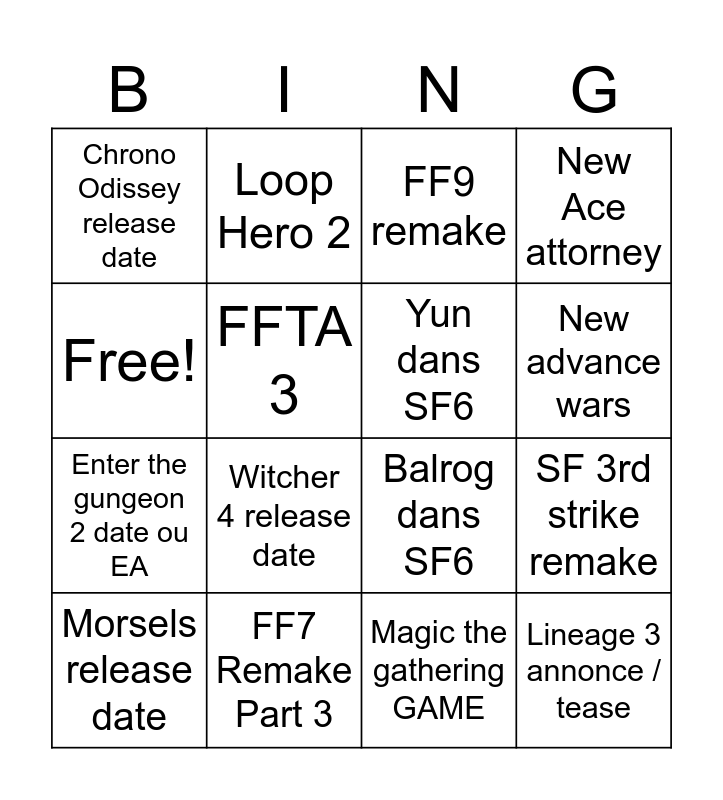 | B | I | N | G |
|---|---|---|---|
| Chrono Odissey release date | Loop Hero 2 | FF9 remake | New Ace attorney |
| Free! | FFTA 3 | Yun dans SF6 | New advance wars |
| Enter the gungeon 2 date ou EA | Witcher 4 release date | Balrog dans SF6 | SF 3rd strike remake |
| Morsels release date | FF7 Remake Part 3 | Magic the gathering GAME | Lineage 3 annonce / tease |